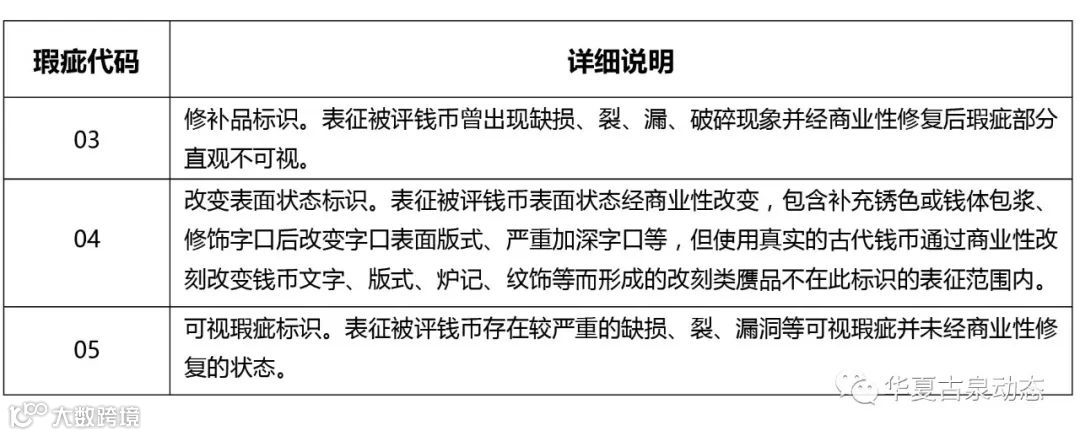 | 瑕疵代码 | 详细说明 |
|---|---|
| 03 | 修补品标识。表征被评钱币曾出现缺损、裂、漏、破碎现象并经商业性修复后瑕疵部分直观不可视。 |
| 04 | 改变表面状态标识。表征被评钱币表面状态经商业性改变，包含补充锈色或钱体包浆、修饰字口后改变字口表面版式、严重加深字口等，但使用真实的古代钱币通过商业性改刻改变钱币文字、版式、炉记、纹饰等而形成的改刻类赝品不在此标识的表征范围内。 |
| 05 | 可视瑕疵标识。表征被评钱币存在较严重的缺损、裂、漏洞等可视瑕疵并未经商业性修复的状态。 |

华夏古泉动态

大数跨境